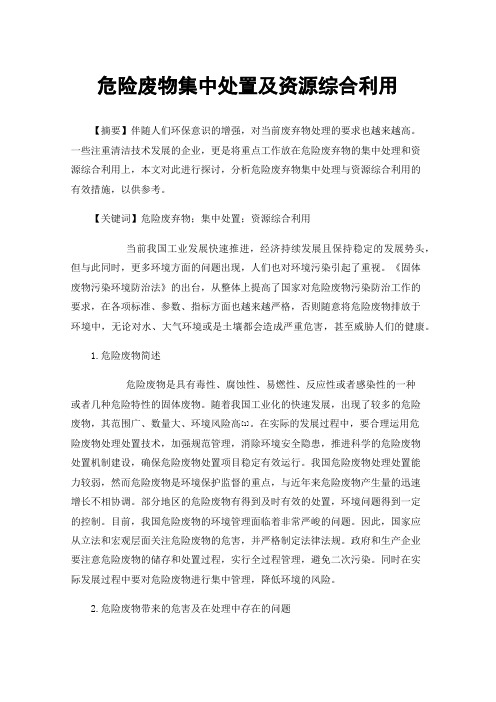 危险废物集中处置及资源综合利用

【摘要】伴随人们环保意识的增强，对当前废弃物处理的要求也越来越高。一些注重清洁技术发展的企业，更是将重点工作放在危险废弃物的集中处理和资源综合利用上，本文对此进行探讨，分析危险废弃物集中处理与资源综合利用的有效措施，以供参考。

【关键词】危险废弃物；集中处置；资源综合利用

当前我国工业发展快速推进，经济持续发展且保持稳定的发展势头，但与此同时，更多环境方面的问题出现，人们也对环境污染引起了重视。《固体废物污染环境防治法》的出台，从整体上提高了国家对危险废物污染防治工作的要求，在各项标准、参数、指标方面也越来越严格，否则随意将危险废物排放于环境中，无论对水、大气环境或是土壤都会造成严重危害，甚至威胁人们的健康。

1.危险废物简述

危险废物是具有毒性、腐蚀性、易燃性、反应性或者感染性的一种或者几种危险特性的固体废物。随着我国工业化的快速发展，出现了较多的危险废物，其范围广、数量大、环境风险高[1]。在实际的发展过程中，要合理运用危险废物处理处置技术，加强规范管理，消除环境安全隐患，推进科学的危险废物处置机制建设，确保危险废物处置项目稳定有效运行。我国危险废物处理处置能力较弱，然而危险废物是环境保护监督的重点，与近年来危险废物产生量的迅速增长不相协调。部分地区的危险废物有得到及时有效的处置，环境问题得到一定的控制。目前，我国危险废物的环境管理面临着非常严峻的问题。因此，国家应从立法和宏观层面关注危险废物的危害，并严格制定法律法规。政府和生产企业要注意危险废物的储存和处置过程，实行全过程管理，避免二次污染。同时在实际发展过程中要对危险废物进行集中管理，降低环境的风险。

2.危险废物带来的危害及在处理中存在的问题